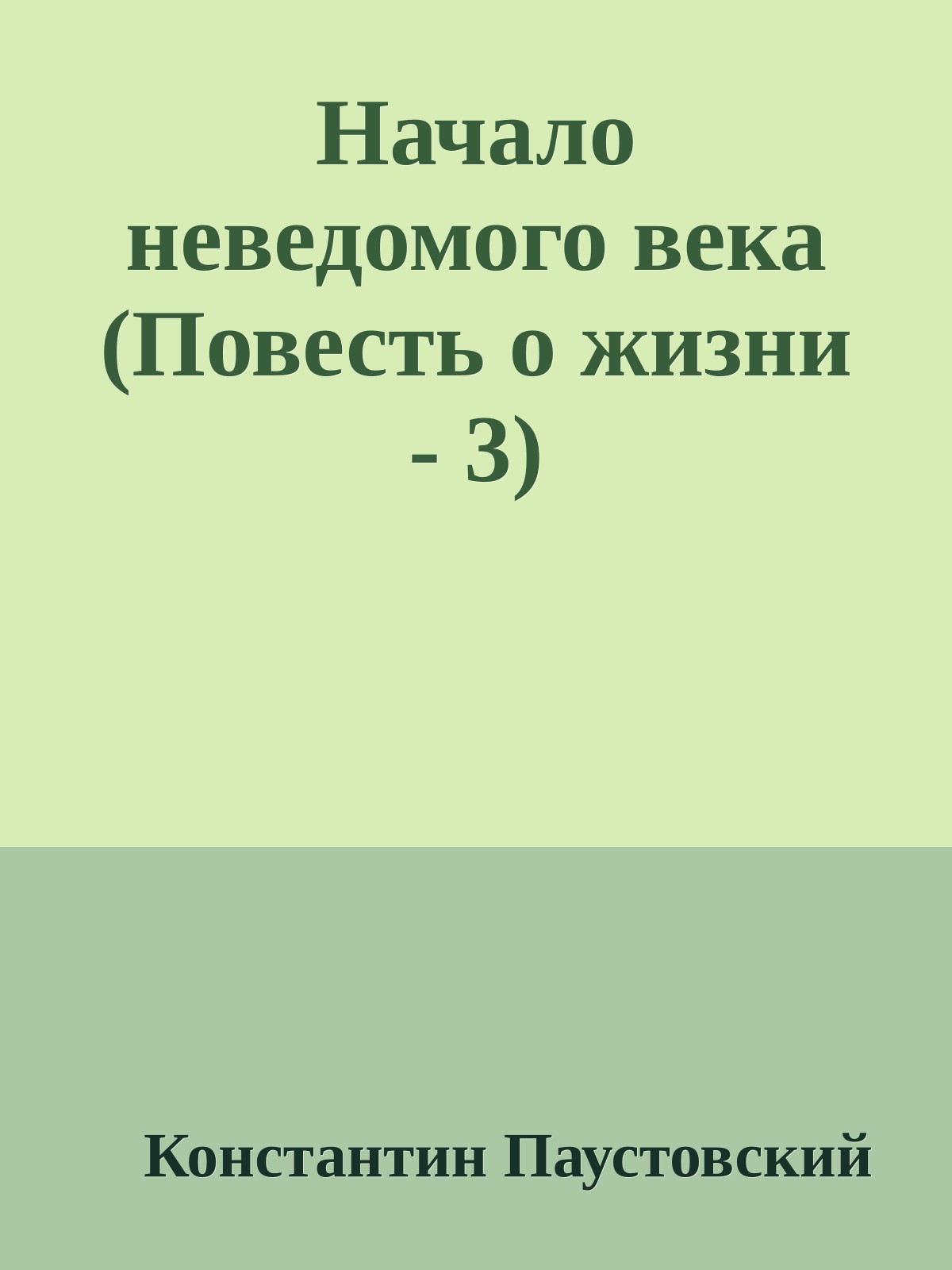 Начало неведомого века (Повесть о жизни - 3)

Константин Паустовский